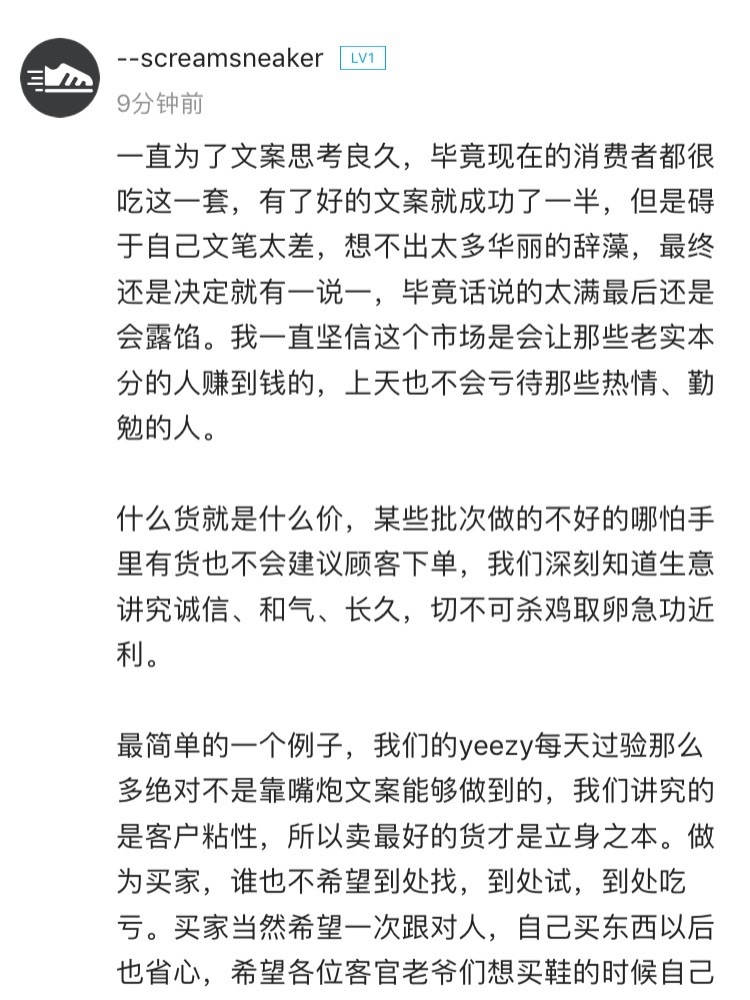 --screamsneaker LV1
9分钟前

一直为了文案思考良久，毕竟现在的消费者都很吃这一套，有了好的文案就成功了一半，但是碍于自己文笔太差，想不出太多华丽的辞藻，最终还是决定就有一说一，毕竟话说的太满最后还是会露馅。我一直坚信这个市场是会让那些老实本分的人赚到钱的，上天也不会亏待那些热情、勤勉的人。

什么货就是什么价，某些批次做的不好的哪怕手里有货也不会建议顾客下单，我们深刻知道生意讲究诚信、和气、长久，切不可杀鸡取卵急功近利。

最简单的一个例子，我们的yeezy每天过验那么多绝对不是靠嘴炮文案能够做到的，我们讲究的是客户粘性，所以卖最好的货才是立身之本。做为买家，谁也不希望到处找，到处试，到处吃亏。买家当然希望一次跟对人，自己买东西以后也省心，希望各位客官老爷们想买鞋的时候自己